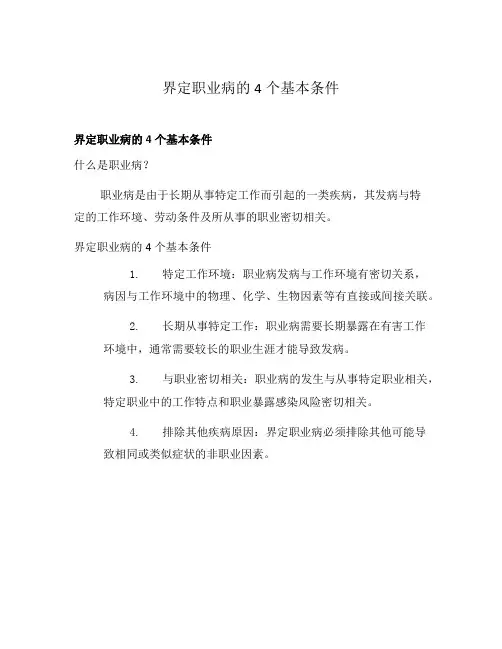 界定职业病的 4 个基本条件

界定职业病的 4 个基本条件

什么是职业病？

职业病是由于长期从事特定工作而引起的一类疾病，其发病与特定的工作环境、劳动条件及所从事的职业密切相关。

界定职业病的 4 个基本条件

1. 特定工作环境：职业病发病与工作环境有密切关系，病因与工作环境中的物理、化学、生物因素等有直接或间接关联。

2. 长期从事特定工作：职业病需要长期暴露在有害工作环境中，通常需要较长的职业生涯才能导致发病。

3. 与职业密切相关：职业病的发生与从事特定职业相关，特定职业中的工作特点和职业暴露感染风险密切相关。

4. 排除其他疾病原因：界定职业病必须排除其他可能导致相同或类似症状的非职业因素。